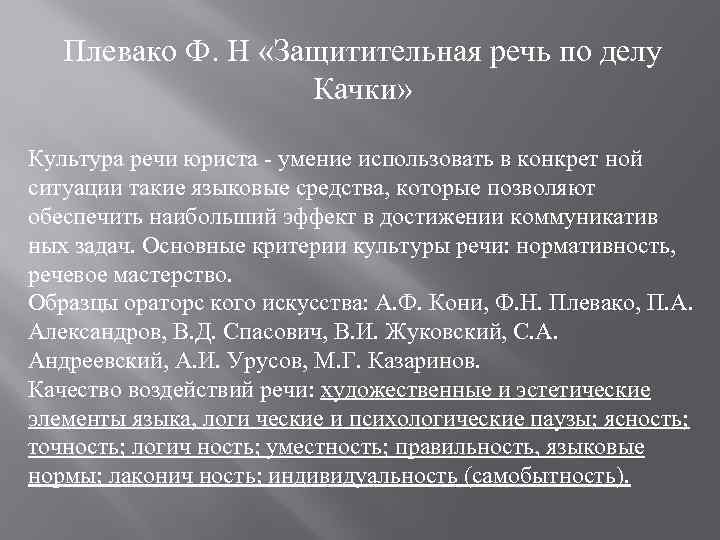 Плевако Ф. Н «Защитительная речь по делу Качки»

Культура речи юриста - умение использовать в конкрет ной ситуации такие языковые средства, которые позволяют обеспечить наибольший эффект в достижении коммуникатив ных задач. Основные критерии культуры речи: нормативность, речевое мастерство.
Образцы ораторс кого искусства: А.Ф. Кони, Ф.Н. Плевако, П.А. Александров, В.Д. Спасович, В.И. Жуковский, С.А. Андреевский, А.И. Урусов, М.Г. Казаринов.
Качество воздействий речи: художественные и эстетические элементы языка, логи ческие и психологические паузы; ясность; точность; логич ность; уместность; правильность, языковые нормы; лаконич ность; индивидуальность (самобытность).